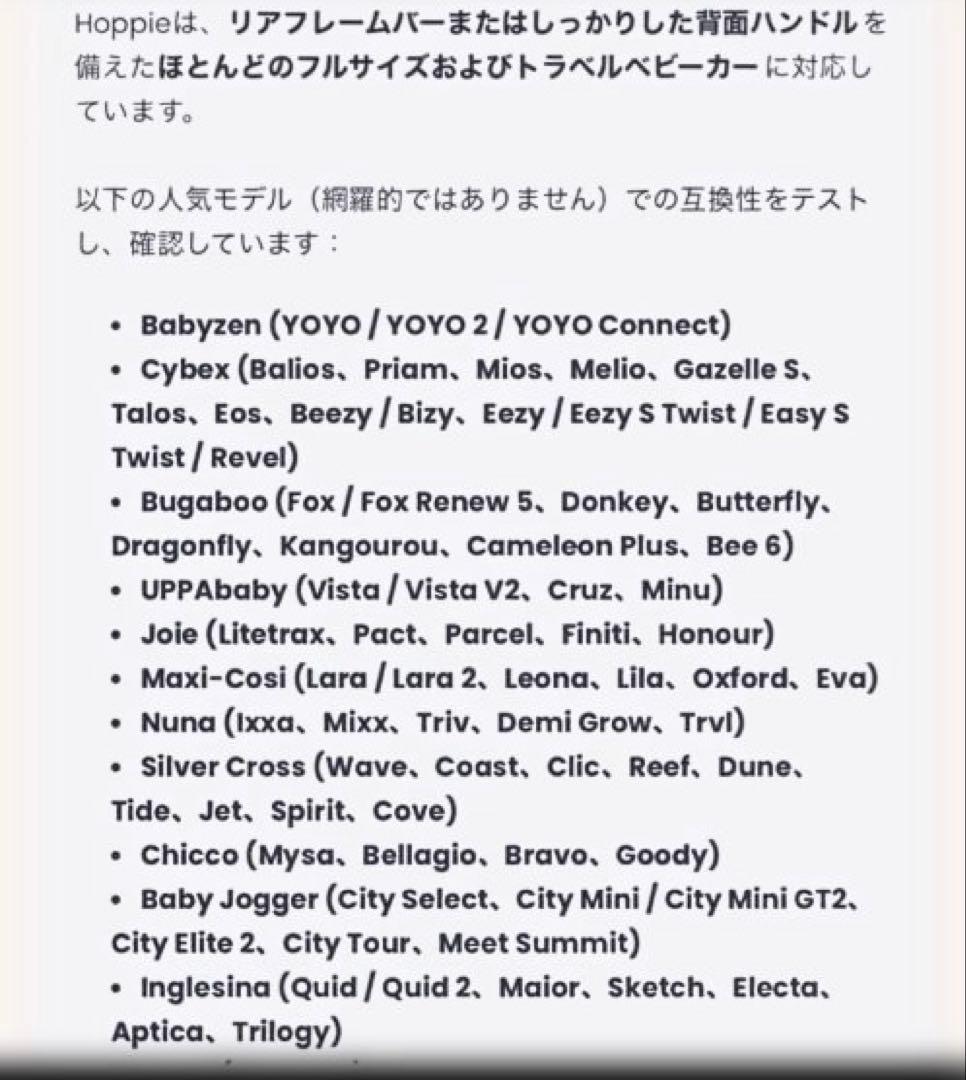 Hoppieは、リアフレームバーまたはしっかりした背面ハンドルを備えたほとんどのフルサイズおよびトラベルベビーカーに対応しています。

以下の人気モデル（網羅的ではありません）での互換性をテストし、確認しています：

• Babyzen (YOYO / YOYO 2 / YOYO Connect)
• Cybex (Balios、Priam、Mios、Melio、Gazelle S、Talos、Eos、Beezy / Bizy、Eezy / Eezy S Twist / Easy S Twist / Revel)
• Bugaboo (Fox / Fox Renew 5、Donkey、Butterfly、Dragonfly、Kangourou、Cameleon Plus、Bee 6)
• UPPAbaby (Vista / Vista V2、Cruz、Minu)
• Joie (Litetrax、Pact、Parcel、Finiti、Honour)
• Maxi-Cosi (Lara / Lara 2、Leona、Lila、Oxford、Eva)
• Nuna (Ixxa、Mixx、Triv、Demi Grow、Trvl)
• Silver Cross (Wave、Coast、Clic、Reef、Dune、Tide、Jet、Spirit、Cove)
• Chicco (Mysa、Bellagio、Bravo、Goody)
• Baby Jogger (City Select、City Mini / City Mini GT2、City Elite 2、City Tour、Meet Summit)
• Inglesina (Quid / Quid 2、Maior、Sketch、Electa、Aptica、Trilogy)